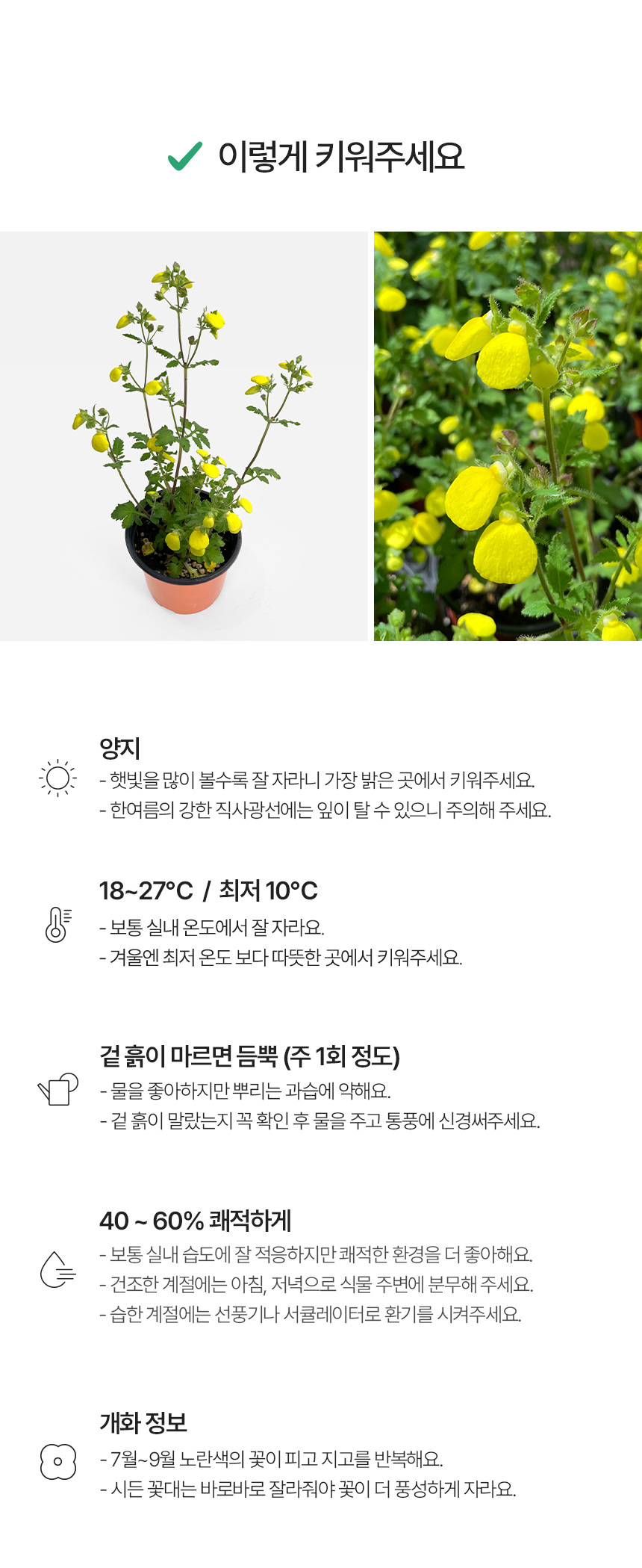 ✓ 이렇게 키워주세요

양지
- 햇빛을 많이 볼수록 잘 자라니 가장 밝은 곳에서 키워주세요.
- 한여름의 강한 직사광선에는 잎이 탈 수 있으니 주의해 주세요.

18~27°C / 최저 10°C
- 보통 실내 온도에서 잘 자라요.
- 겨울엔 최저 온도 보다 따뜻한 곳에서 키워주세요.

겉 흙이 마르면 듬뿍 (주 1회 정도)
- 물을 좋아하지만 뿌리는 과습에 약해요.
- 겉 흙이 말랐는지 꼭 확인 후 물을 주고 통풍에 신경써주세요.

40 ~ 60% 쾌적하게
- 보통 실내 습도에 잘 적응하지만 쾌적한 환경을 더 좋아해요.
- 건조한 계절에는 아침, 저녁으로 식물 주변에 분무해 주세요.
- 습한 계절에는 선풍기나 서큘레이터로 환기를 시켜주세요.

개화 정보
- 7월~9월 노란색의 꽃이 피고 지고를 반복해요.
- 시든 꽃대는 바로바로 잘라줘야 꽃이 더 풍성하게 자라요.